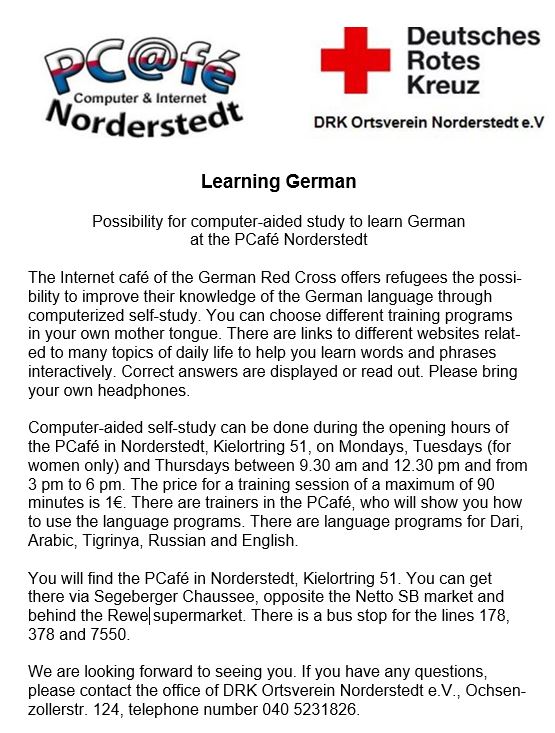 PC@fé
Computer & Internet
Norderstedt

Deutsches
Rotes
Kreuz

DRK Ortsverein Norderstedt e.V

Learning German

Possibility for computer-aided study to learn German at the PCafé Norderstedt

The Internet café of the German Red Cross offers refugees the possibility to improve their knowledge of the German language through computerized self-study. You can choose different training programs in your own mother tongue. There are links to different websites related to many topics of daily life to help you learn words and phrases interactively. Correct answers are displayed or read out. Please bring your own headphones.

Computer-aided self-study can be done during the opening hours of the PCafé in Norderstedt, Kielortring 51, on Mondays, Tuesdays (for women only) and Thursdays between 9.30 am and 12.30 pm and from 3 pm to 6 pm. The price for a training session of a maximum of 90 minutes is 1€. There are trainers in the PCafé, who will show you how to use the language programs. There are language programs for Dari, Arabic, Tigrinya, Russian and English.

You will find the PCafé in Norderstedt, Kielortring 51. You can get there via Segeberger Chaussee, opposite the Netto SB market and behind the Rewe supermarket. There is a bus stop for the lines 178, 378 and 7550.

We are looking forward to seeing you. If you have any questions, please contact the office of DRK Ortsverein Norderstedt e.V., Ochsenzollerstr. 124, telephone number 040 5231826.